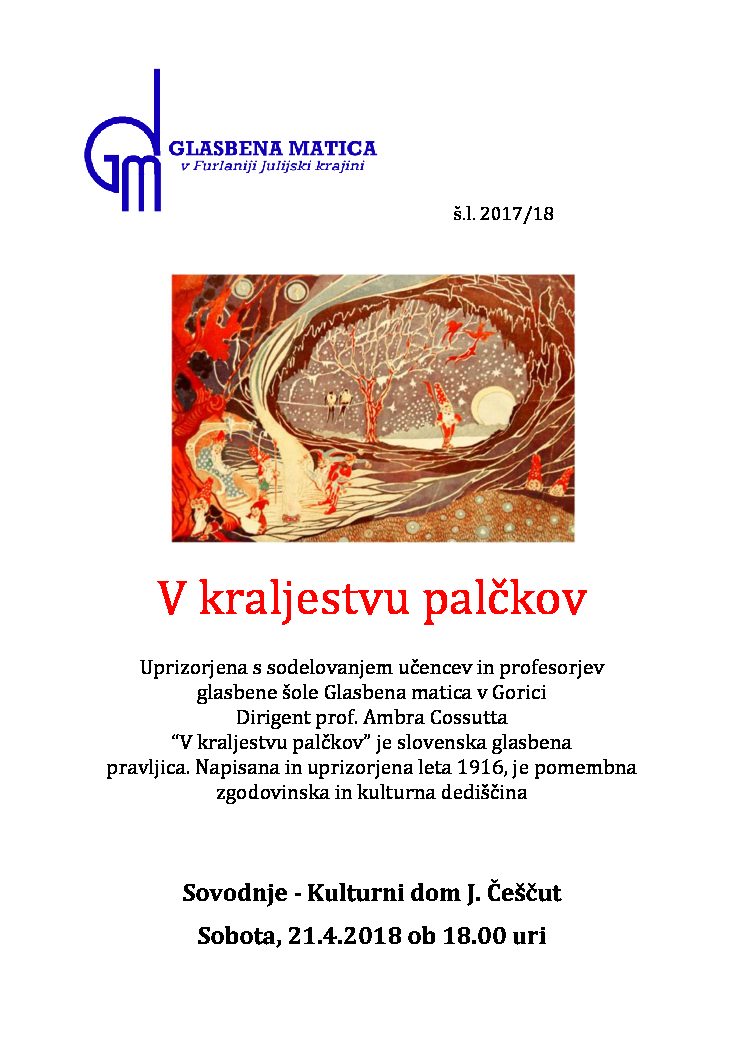 GM GLASBENA MATICA
v Furlaniji Julijski krajini

š.l. 2017/18

V kraljestvu palčkov

Uprizorjena s sodelovanjem učencev in profesorjev glasbene šole Glasbena matica v Gorici
Dirigent prof. Ambra Cossutta
“V kraljestvu palčkov” je slovenska glasbena pravljica. Napisana in uprizorjena leta 1916, je pomembna zgodovinska in kulturna dediščina

Sovodnje - Kulturni dom J. Češčut
Sobota, 21.4.2018 ob 18.00 uri